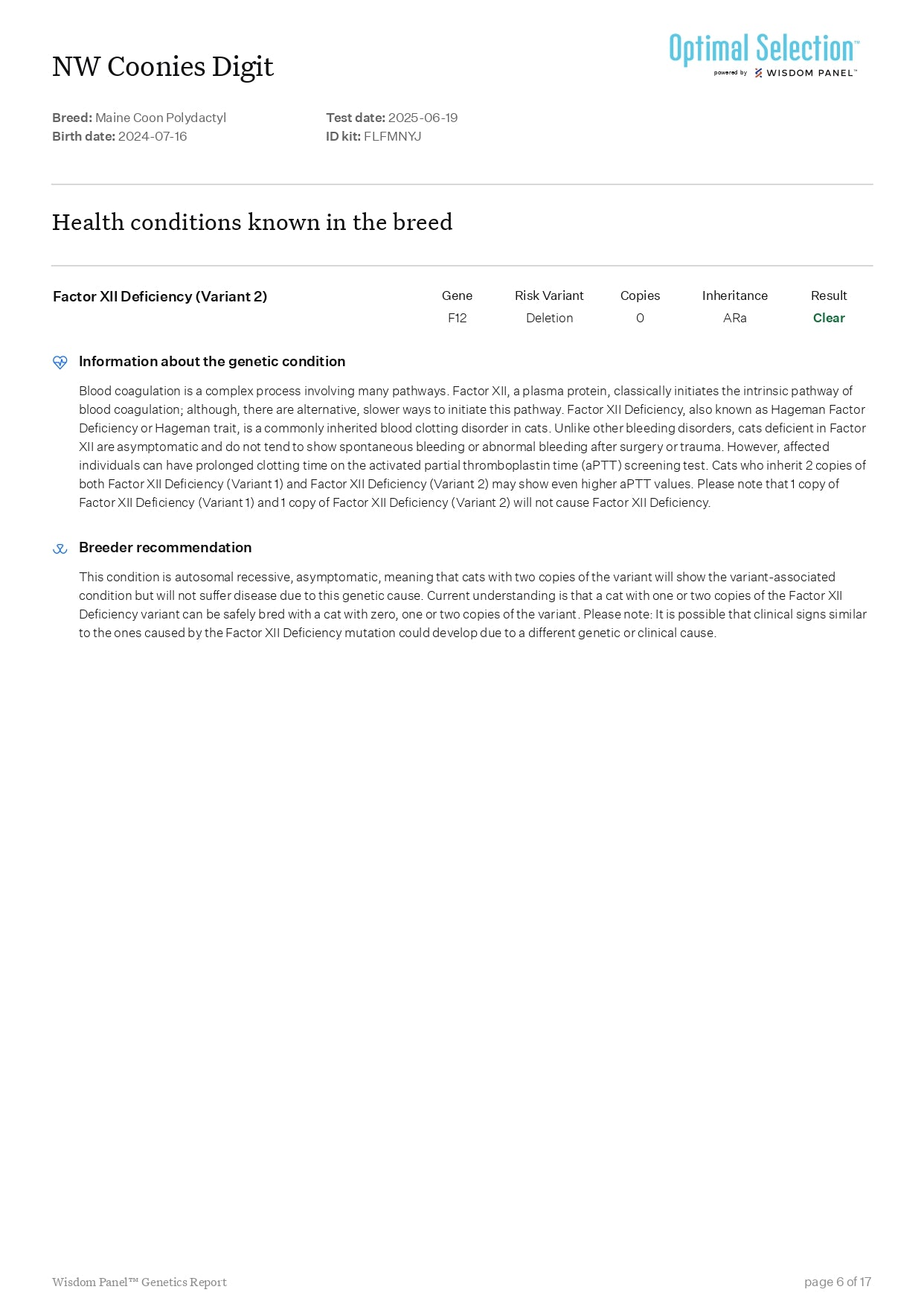 NW Coonies Digit

Optimal Selection™
powered by WISDOM PANEL™

Breed: Maine Coon Polydactyl
Birth date: 2024-07-16

Test date: 2025-06-19
ID kit: FLFMNYJ

Health conditions known in the breed

| Factor XII Deficiency (Variant 2) | Gene | Risk Variant | Copies | Inheritance | Result |
|---|---|---|---|---|---|
| | F12 | Deletion | 0 | ARa | Clear |

Information about the genetic condition

Blood coagulation is a complex process involving many pathways. Factor XII, a plasma protein, classically initiates the intrinsic pathway of blood coagulation; although, there are alternative, slower ways to initiate this pathway. Factor XII Deficiency, also known as Hageman Factor Deficiency or Hageman trait, is a commonly inherited blood clotting disorder in cats. Unlike other bleeding disorders, cats deficient in Factor XII are asymptomatic and do not tend to show spontaneous bleeding or abnormal bleeding after surgery or trauma. However, affected individuals can have prolonged clotting time on the activated partial thromboplastin time (aPTT) screening test. Cats who inherit 2 copies of both Factor XII Deficiency (Variant 1) and Factor XII Deficiency (Variant 2) may show even higher aPTT values. Please note that 1 copy of Factor XII Deficiency (Variant 1) and 1 copy of Factor XII Deficiency (Variant 2) will not cause Factor XII Deficiency.

Breeder recommendation

This condition is autosomal recessive, asymptomatic, meaning that cats with two copies of the variant will show the variant-associated condition but will not suffer disease due to this genetic cause. Current understanding is that a cat with one or two copies of the Factor XII Deficiency variant can be safely bred with a cat with zero, one or two copies of the variant. Please note: It is possible that clinical signs similar to the ones caused by the Factor XII Deficiency mutation could develop due to a different genetic or clinical cause.

Wisdom Panel™ Genetics Report
page 6 of 17